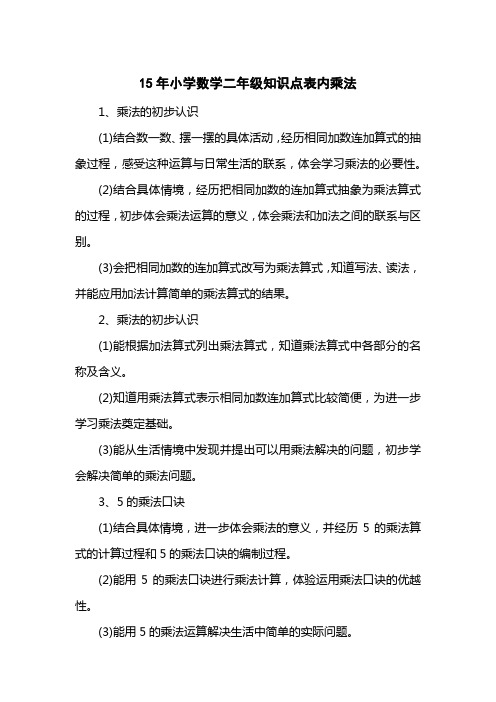 15 年小学数学二年级知识点表内乘法

1、乘法的初步认识

(1)结合数一数、摆一摆的具体活动，经历相同加数连加算式的抽象过程，感受这种运算与日常生活的联系，体会学习乘法的必要性。

(2)结合具体情境，经历把相同加数的连加算式抽象为乘法算式的过程，初步体会乘法运算的意义，体会乘法和加法之间的联系与区别。

(3)会把相同加数的连加算式改写为乘法算式，知道写法、读法，并能应用加法计算简单的乘法算式的结果。

2、乘法的初步认识

(1)能根据加法算式列出乘法算式，知道乘法算式中各部分的名称及含义。

(2)知道用乘法算式表示相同加数连加算式比较简便，为进一步学习乘法奠定基础。

(3)能从生活情境中发现并提出可以用乘法解决的问题，初步学会解决简单的乘法问题。

3、5 的乘法口诀

(1)结合具体情境，进一步体会乘法的意义，并经历 5 的乘法算式的计算过程和 5 的乘法口诀的编制过程。

(2)能用 5 的乘法口诀进行乘法计算，体验运用乘法口诀的优越性。

(3)能用 5 的乘法运算解决生活中简单的实际问题。